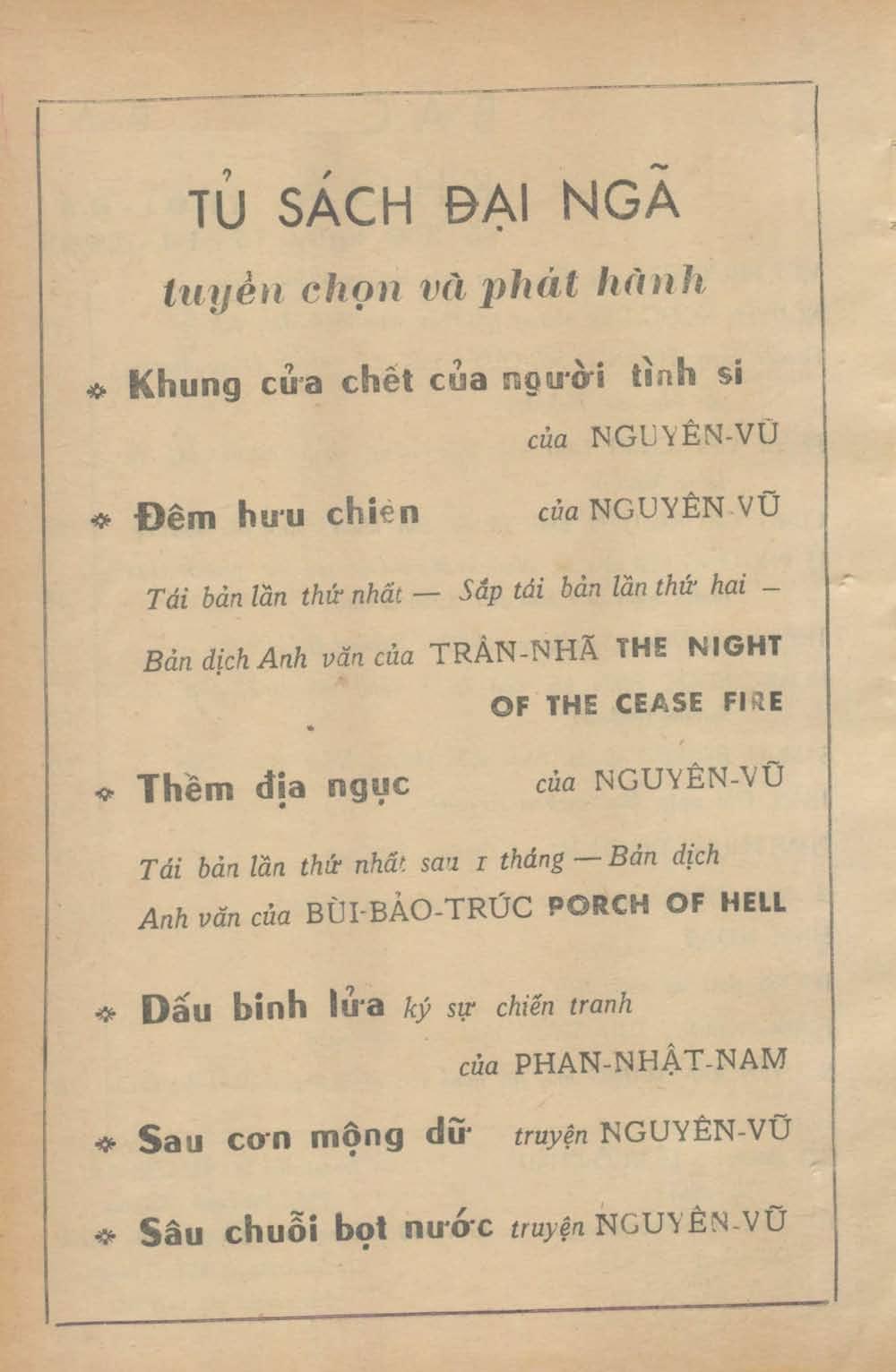 TỦ SÁCH ĐẠI NGÃ

tuyển chọn và phát hành

* Khung cửa chết của người tình si

của NGUYÊN-VŨ

* Đêm hưu chiến của NGUYÊN-VŨ

Tái bản lần thứ nhất — Sắp tái bản lần thứ hai — Bản dịch Anh văn của TRẦN-NHÃ THE NIGHT OF THE CEASE FIRE

* Thềm địa ngục của NGUYÊN-VŨ

Tái bản lần thứ nhất sau 1 tháng — Bản dịch Anh văn của BÙI-BẢO-TRÚC PORCH OF HELL

* Dấu binh lửa ký sự chiến tranh

của PHAN-NHẬT-NAM

* Sau cơn mộng dữ truyện NGUYÊN-VŨ

* Sâu chuỗi bọt nước truyện NGUYÊN-VŨ